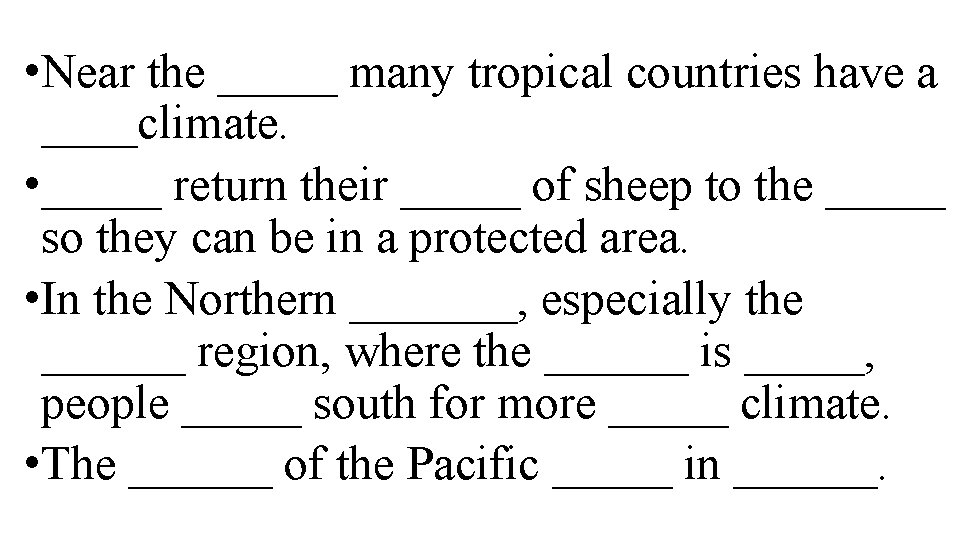 •Near the _____ many tropical countries have a ____climate.

•_____ return their _____ of sheep to the _____ so they can be in a protected area.

•In the Northern _______, especially the ______ region, where the ______ is _____, people _____ south for more _____ climate.

•The ______ of the Pacific _____ in ______.